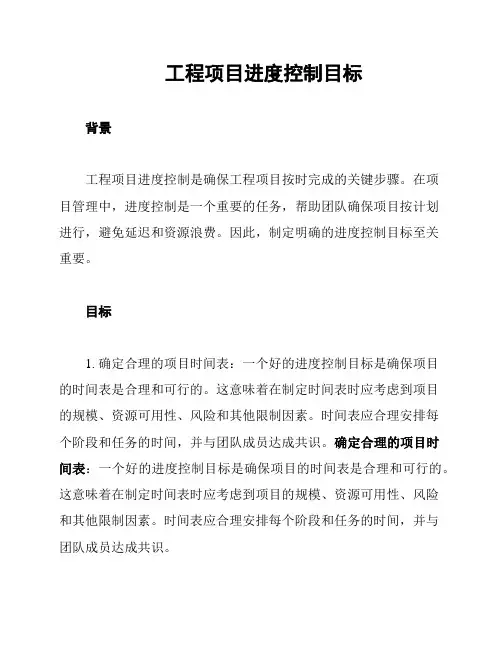 工程项目进度控制目标

背景

工程项目进度控制是确保工程项目按时完成的关键步骤。在项目管理中，进度控制是一个重要的任务，帮助团队确保项目按计划进行，避免延迟和资源浪费。因此，制定明确的进度控制目标至关重要。

目标

1. 确定合理的项目时间表：一个好的进度控制目标是确保项目的时间表是合理和可行的。这意味着在制定时间表时应考虑到项目的规模、资源可用性、风险和其他限制因素。时间表应合理安排每个阶段和任务的时间，并与团队成员达成共识。确定合理的项目时间表：一个好的进度控制目标是确保项目的时间表是合理和可行的。这意味着在制定时间表时应考虑到项目的规模、资源可用性、风险和其他限制因素。时间表应合理安排每个阶段和任务的时间，并与团队成员达成共识。